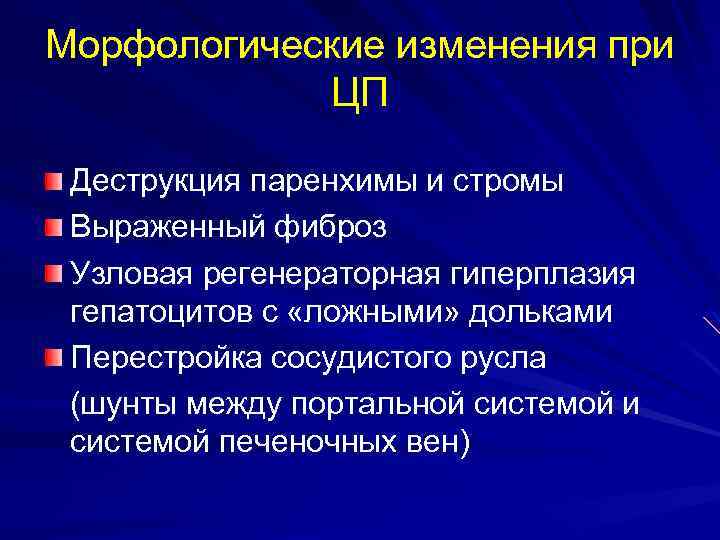 Морфологические изменения при ЦП

Деструкция паренхимы и стромы

Выраженный фиброз

Узловая регенераторная гиперплазия гепатоцитов с «ложными» дольками

Перестройка сосудистого русла

(шунты между портальной системой и системой печеночных вен)